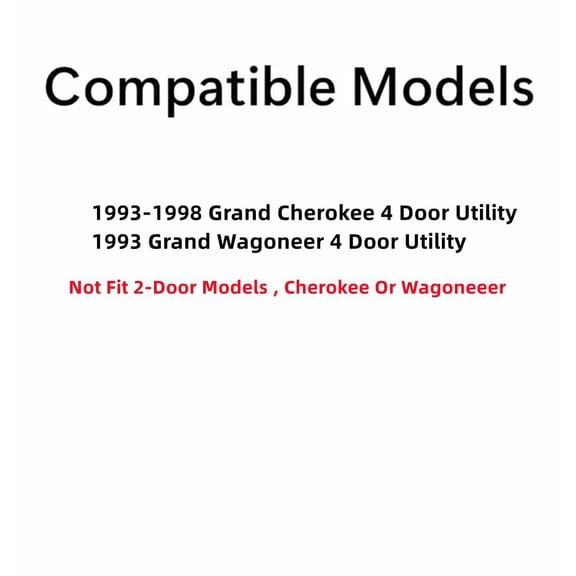 Compatible Models

1993-1998 Grand Cherokee 4 Door Utility
1993 Grand Wagoneer 4 Door Utility

Not Fit 2-Door Models , Cherokee Or Wagoneeer